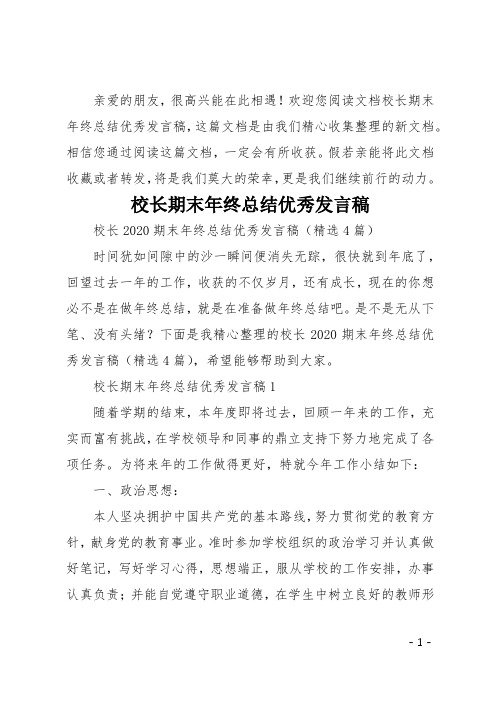 亲爱的朋友，很高兴能在此相遇！欢迎您阅读文档校长期末年终总结优秀发言稿，这篇文档是由我们精心收集整理的新文档。相信您通过阅读这篇文档，一定会有所收获。假若亲能将此文档收藏或者转发，将是我们莫大的荣幸，更是我们继续前行的动力。

校长期末年终总结优秀发言稿

校长 2020 期末年终总结优秀发言稿（精选 4 篇）

时间犹如间隙中的沙一瞬间便消失无踪，很快就到年底了，回望过去一年的工作，收获的不仅岁月，还有成长，现在的你想必不是在做年终总结，就是在准备做年终总结吧。是不是无从下笔、没有头绪？下面是我精心整理的校长 2020 期末年终总结优秀发言稿（精选 4 篇），希望能够帮助到大家。

校长期末年终总结优秀发言稿 1

随着学期的结束，本年度即将过去，回顾一年来的工作，充实而富有挑战，在学校领导和同事的鼎立支持下努力地完成了各项任务。为将来年的工作做得更好，特就今年工作小结如下：

一、政治思想：

本人坚决拥护中国共产党的基本路线，努力贯彻党的教育方针，献身党的教育事业。准时参加学校组织的政治学习并认真做好笔记，写好学习心得，思想端正，服从学校的工作安排，办事认真负责；并能自觉遵守职业道德，在学生中树立良好的教师形

- 1 -